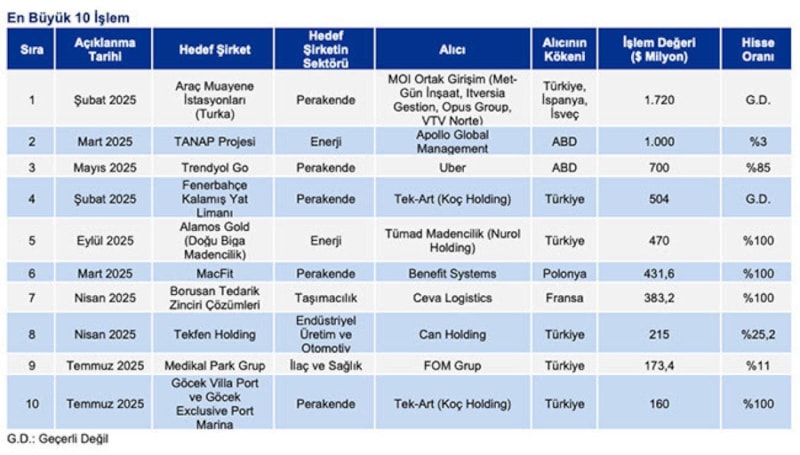 En Büyük 10 İşlem

| Sıra | Açıklanma Tarihi | Hedef Şirket | Hedef Şirketin Sektörü | Alıcı | Alıcının Kökeni | İşlem Değeri ($ Milyon) | Hisse Oranı |
|---|---|---|---|---|---|---|---|
| 1 | Şubat 2025 | Araç Muayene İstasyonları (Turka) | Perakende | MOI Ortak Girişim (Met-Gün İnşaat, Itversia Gestion, Opus Group, VTV Norte) | Türkiye, İspanya, İsveç | 1.720 | G.D. |
| 2 | Mart 2025 | TANAP Projesi | Enerji | Apollo Global Management | ABD | 1.000 | %3 |
| 3 | Mayıs 2025 | Trendyol Go | Perakende | Uber | ABD | 700 | %85 |
| 4 | Şubat 2025 | Fenerbahçe Kalamış Yat Limanı | Perakende | Tek-Art (Koç Holding) | Türkiye | 504 | G.D. |
| 5 | Eylül 2025 | Alamos Gold (Doğu Biga Madencilik) | Enerji | Tümad Madencilik (Nurol Holding) | Türkiye | 470 | %100 |
| 6 | Mart 2025 | MacFit | Perakende | Benefit Systems | Polonya | 431,6 | %100 |
| 7 | Nisan 2025 | Borusan Tedarik Zinciri Çözümleri | Taşımacılık | Ceva Logistics | Fransa | 383,2 | %100 |
| 8 | Nisan 2025 | Tekfen Holding | Endüstriyel Üretim ve Otomotiv | Can Holding | Türkiye | 215 | %25,2 |
| 9 | Temmuz 2025 | Medikal Park Grup | İlaç ve Sağlık | FOM Grup | Türkiye | 173,4 | %11 |
| 10 | Temmuz 2025 | Göcek Villa Port ve Göcek Exclusive Port Marina | Perakende | Tek-Art (Koç Holding) | Türkiye | 160 | %100 |

G.D.: Geçerli Değil